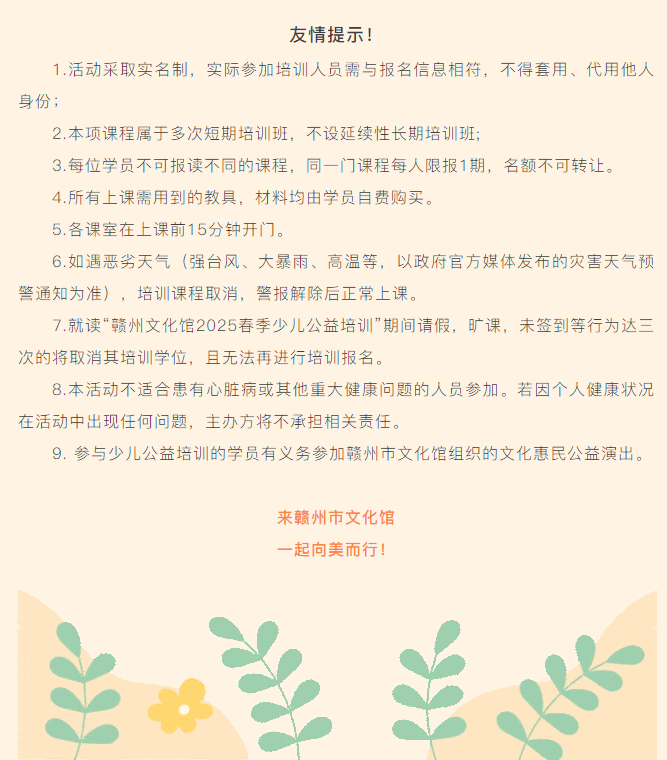 友情提示！

1.活动采取实名制，实际参加培训人员需与报名信息相符，不得套用、代用他人身份；

2.本项课程属于多次短期培训班，不设延续性长期培训班;

3.每位学员不可报读不同的课程，同一门课程每人限报1期，名额不可转让。

4.所有上课需用到的教具，材料均由学员自费购买。

5.各课室在上课前15分钟开门。

6.如遇恶劣天气（强台风、大暴雨、高温等，以政府官方媒体发布的灾害天气预警通知为准），培训课程取消，警报解除后正常上课。

7.就读“赣州文化馆2025春季少儿公益培训”期间请假，旷课，未签到等行为达三次的将取消其培训学位，且无法再进行培训报名。

8.本活动不适合患有心脏病或其他重大健康问题的人员参加。若因个人健康状况在活动中出现任何问题，主办方将不承担相关责任。

9. 参与少儿公益培训的学员有义务参加赣州市文化馆组织的文化惠民公益演出。

来赣州市文化馆

一起向美而行！